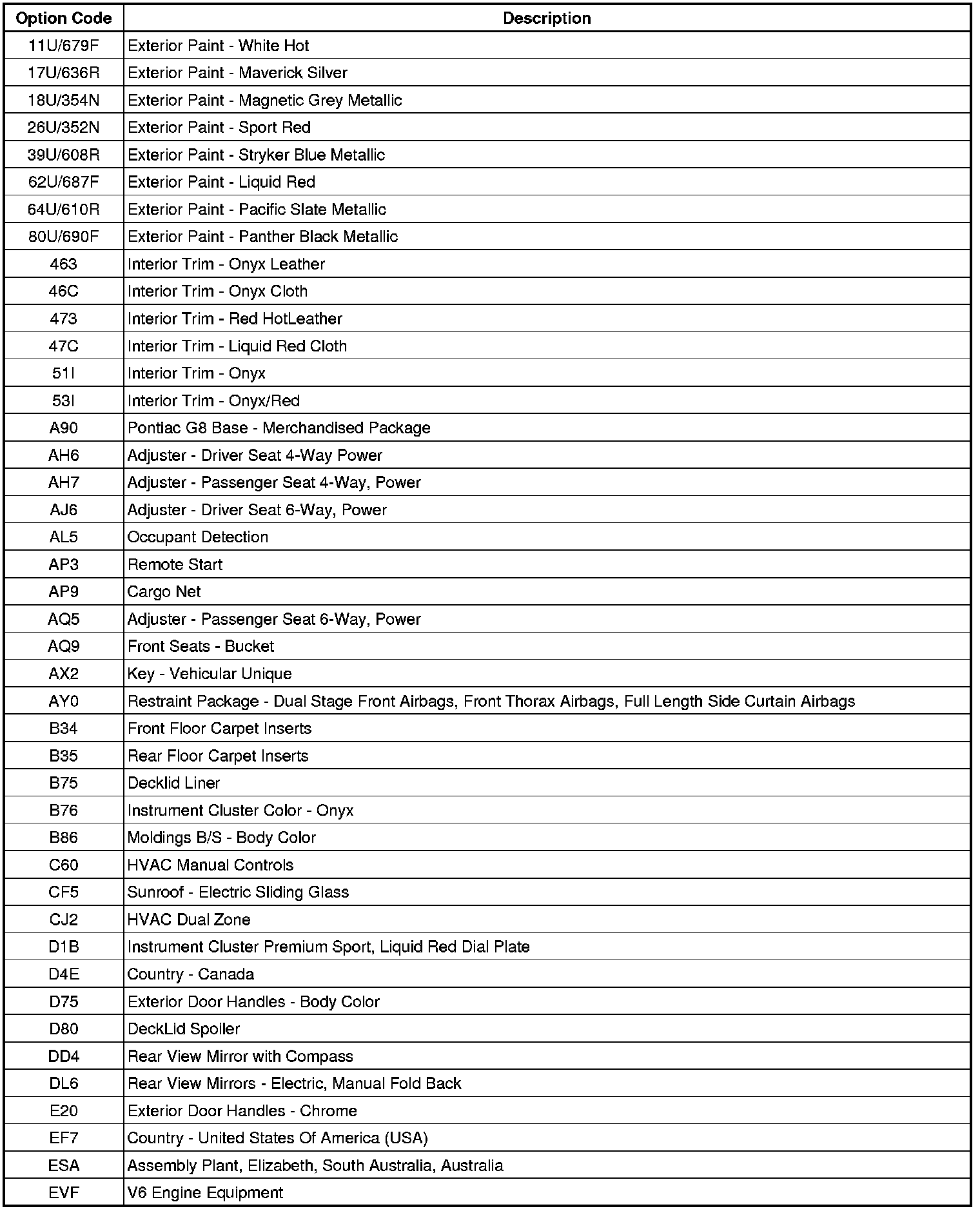 | Option Code | Description |
|---|---|
| 11U/679F | Exterior Paint - White Hot |
| 17U/636R | Exterior Paint - Maverick Silver |
| 18U/354N | Exterior Paint - Magnetic Grey Metallic |
| 26U/352N | Exterior Paint - Sport Red |
| 39U/608R | Exterior Paint - Stryker Blue Metallic |
| 62U/687F | Exterior Paint - Liquid Red |
| 64U/610R | Exterior Paint - Pacific Slate Metallic |
| 80U/690F | Exterior Paint - Panther Black Metallic |
| 463 | Interior Trim - Onyx Leather |
| 46C | Interior Trim - Onyx Cloth |
| 473 | Interior Trim - Red HotLeather |
| 47C | Interior Trim - Liquid Red Cloth |
| 51I | Interior Trim - Onyx |
| 53I | Interior Trim - Onyx/Red |
| A90 | Pontiac G8 Base - Merchandised Package |
| AH6 | Adjuster - Driver Seat 4-Way Power |
| AH7 | Adjuster - Passenger Seat 4-Way, Power |
| AJ6 | Adjuster - Driver Seat 6-Way, Power |
| AL5 | Occupant Detection |
| AP3 | Remote Start |
| AP9 | Cargo Net |
| AQ5 | Adjuster - Passenger Seat 6-Way, Power |
| AQ9 | Front Seats - Bucket |
| AX2 | Key - Vehicular Unique |
| AY0 | Restraint Package - Dual Stage Front Airbags, Front Thorax Airbags, Full Length Side Curtain Airbags |
| B34 | Front Floor Carpet Inserts |
| B35 | Rear Floor Carpet Inserts |
| B75 | Decklid Liner |
| B76 | Instrument Cluster Color - Onyx |
| B86 | Moldings B/S - Body Color |
| C60 | HVAC Manual Controls |
| CF5 | Sunroof - Electric Sliding Glass |
| CJ2 | HVAC Dual Zone |
| D1B | Instrument Cluster Premium Sport, Liquid Red Dial Plate |
| D4E | Country - Canada |
| D75 | Exterior Door Handles - Body Color |
| D80 | DeckLid Spoiler |
| DD4 | Rear View Mirror with Compass |
| DL6 | Rear View Mirrors - Electric, Manual Fold Back |
| E20 | Exterior Door Handles - Chrome |
| EF7 | Country - United States Of America (USA) |
| ESA | Assembly Plant, Elizabeth, South Australia, Australia |
| EVF | V6 Engine Equipment |